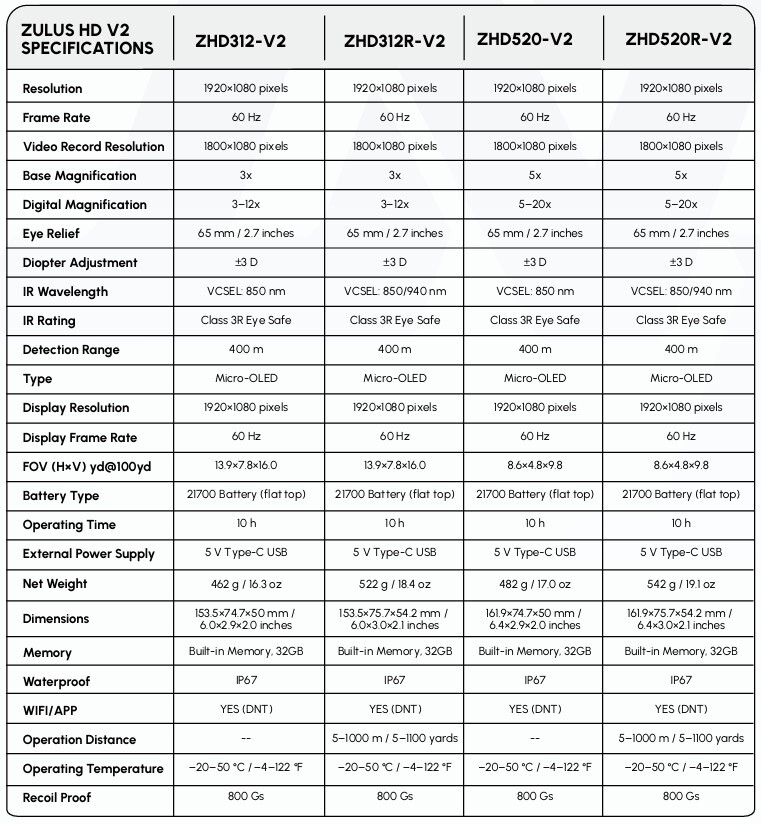 | ZULUS HD V2 SPECIFICATIONS | ZHD312-V2 | ZHD312R-V2 | ZHD520-V2 | ZHD520R-V2 |
|---|---|---|---|---|
| Resolution | 1920×1080 pixels | 1920×1080 pixels | 1920×1080 pixels | 1920×1080 pixels |
| Frame Rate | 60 Hz | 60 Hz | 60 Hz | 60 Hz |
| Video Record Resolution | 1800×1080 pixels | 1800×1080 pixels | 1800×1080 pixels | 1800×1080 pixels |
| Base Magnification | 3x | 3x | 5x | 5x |
| Digital Magnification | 3–12x | 3–12x | 5–20x | 5–20x |
| Eye Relief | 65 mm / 2.7 inches | 65 mm / 2.7 inches | 65 mm / 2.7 inches | 65 mm / 2.7 inches |
| Diopter Adjustment | ±3 D | ±3 D | ±3 D | ±3 D |
| IR Wavelength | VCSEL: 850 nm | VCSEL: 850/940 nm | VCSEL: 850 nm | VCSEL: 850/940 nm |
| IR Rating | Class 3R Eye Safe | Class 3R Eye Safe | Class 3R Eye Safe | Class 3R Eye Safe |
| Detection Range | 400 m | 400 m | 400 m | 400 m |
| Type | Micro-OLED | Micro-OLED | Micro-OLED | Micro-OLED |
| Display Resolution | 1920×1080 pixels | 1920×1080 pixels | 1920×1080 pixels | 1920×1080 pixels |
| Display Frame Rate | 60 Hz | 60 Hz | 60 Hz | 60 Hz |
| FOV (H×V) yd@100yd | 13.9×7.8×16.0 | 13.9×7.8×16.0 | 8.6×4.8×9.8 | 8.6×4.8×9.8 |
| Battery Type | 21700 Battery (flat top) | 21700 Battery (flat top) | 21700 Battery (flat top) | 21700 Battery (flat top) |
| Operating Time | 10 h | 10 h | 10 h | 10 h |
| External Power Supply | 5 V Type-C USB | 5 V Type-C USB | 5 V Type-C USB | 5 V Type-C USB |
| Net Weight | 462 g / 16.3 oz | 522 g / 18.4 oz | 482 g / 17.0 oz | 542 g / 19.1 oz |
| Dimensions | 153.5×74.7×50 mm / 6.0×2.9×2.0 inches | 153.5×75.7×54.2 mm / 6.0×3.0×2.1 inches | 161.9×74.7×50 mm / 6.4×2.9×2.0 inches | 161.9×75.7×54.2 mm / 6.4×3.0×2.1 inches |
| Memory | Built-in Memory, 32GB | Built-in Memory, 32GB | Built-in Memory, 32GB | Built-in Memory, 32GB |
| Waterproof | IP67 | IP67 | IP67 | IP67 |
| WIFI/APP | YES (DNT) | YES (DNT) | YES (DNT) | YES (DNT) |
| Operation Distance | -- | 5–1000 m / 5–1100 yards | -- | 5–1000 m / 5–1100 yards |
| Operating Temperature | −20–50 °C / −4–122 °F | −20–50 °C / −4–122 °F | −20–50 °C / −4–122 °F | −20–50 °C / −4–122 °F |
| Recoil Proof | 800 Gs | 800 Gs | 800 Gs | 800 Gs |